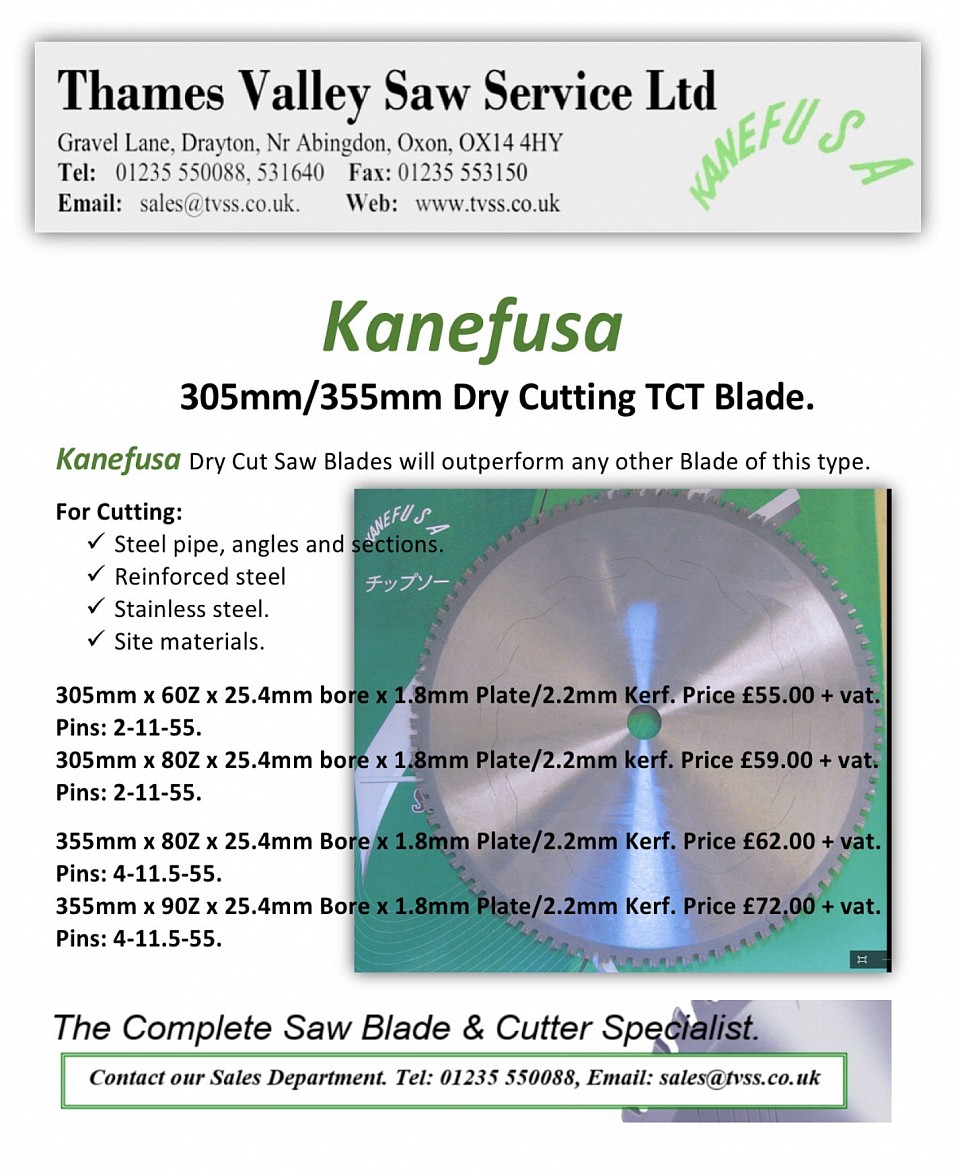 Thames Valley Saw Service Ltd
Gravel Lane, Drayton, Nr Abingdon, Oxon, OX14 4HY
Tel: 01235 550088, 531640 Fax: 01235 553150
Email: sales@tvss.co.uk. Web: www.tvss.co.uk

KANEFUSA

Kanefusa

305mm/355mm Dry Cutting TCT Blade.

Kanefusa Dry Cut Saw Blades will outperform any other Blade of this type.

For Cutting:
✓ Steel pipe, angles and sections.
✓ Reinforced steel
✓ Stainless steel.
✓ Site materials.

KANEFUSA
チップソー

305mm x 60Z x 25.4mm bore x 1.8mm Plate/2.2mm Kerf. Price £55.00 + vat.
Pins: 2-11-55.
305mm x 80Z x 25.4mm bore x 1.8mm Plate/2.2mm kerf. Price £59.00 + vat.
Pins: 2-11-55.

355mm x 80Z x 25.4mm Bore x 1.8mm Plate/2.2mm Kerf. Price £62.00 + vat.
Pins: 4-11.5-55.
355mm x 90Z x 25.4mm Bore x 1.8mm Plate/2.2mm Kerf. Price £72.00 + vat.
Pins: 4-11.5-55.

The Complete Saw Blade & Cutter Specialist.

Contact our Sales Department. Tel: 01235 550088, Email: sales@tvss.co.uk